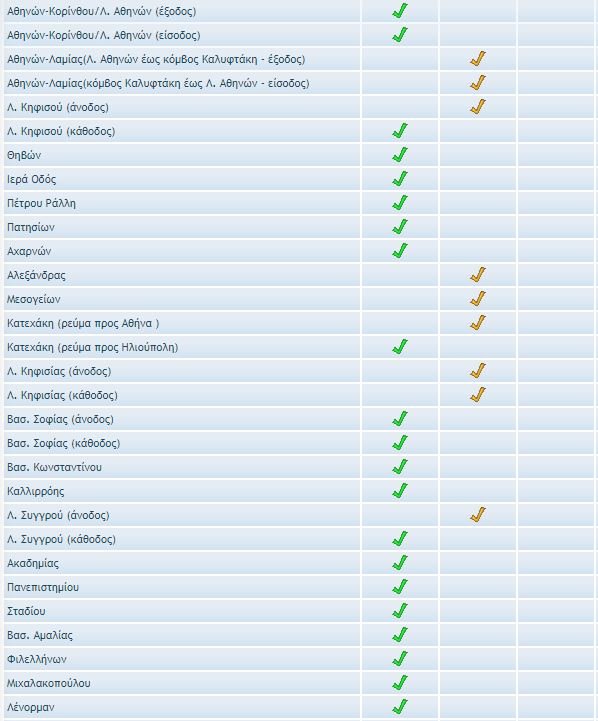 | | | | |
|---|---|---|---|
| Αθηνών-Κορίνθου/Λ. Αθηνών (έξοδος) | ✓ | | |
| Αθηνών-Κορίνθου/Λ. Αθηνών (είσοδος) | ✓ | | |
| Αθηνών-Λαμίας(Λ. Αθηνών έως κόμβος Καλυφτάκη - έξοδος) | | ✓ | |
| Αθηνών-Λαμίας(κόμβος Καλυφτάκη έως Λ. Αθηνών - είσοδος) | | ✓ | |
| Λ. Κηφισού (άνοδος) | | ✓ | |
| Λ. Κηφισού (κάθοδος) | ✓ | | |
| Θηβών | ✓ | | |
| Ιερά Οδός | ✓ | | |
| Πέτρου Ράλλη | ✓ | | |
| Πατησίων | ✓ | | |
| Αχαρνών | ✓ | | |
| Αλεξάνδρας | | ✓ | |
| Μεσογείων | | ✓ | |
| Κατεχάκη (ρεύμα προς Αθήνα ) | | ✓ | |
| Κατεχάκη (ρεύμα προς Ηλιούπολη) | ✓ | | |
| Λ. Κηφισίας (άνοδος) | | ✓ | |
| Λ. Κηφισίας (κάθοδος) | | ✓ | |
| Βασ. Σοφίας (άνοδος) | ✓ | | |
| Βασ. Σοφίας (κάθοδος) | ✓ | | |
| Βασ. Κωνσταντίνου | ✓ | | |
| Καλλιρρόης | ✓ | | |
| Λ. Συγγρού (άνοδος) | | ✓ | |
| Λ. Συγγρού (κάθοδος) | ✓ | | |
| Ακαδημίας | ✓ | | |
| Πανεπιστημίου | ✓ | | |
| Σταδίου | ✓ | | |
| Βασ. Αμαλίας | ✓ | | |
| Φιλελλήνων | ✓ | | |
| Μιχαλακοπούλου | ✓ | | |
| Λένορμαν | ✓ | | |